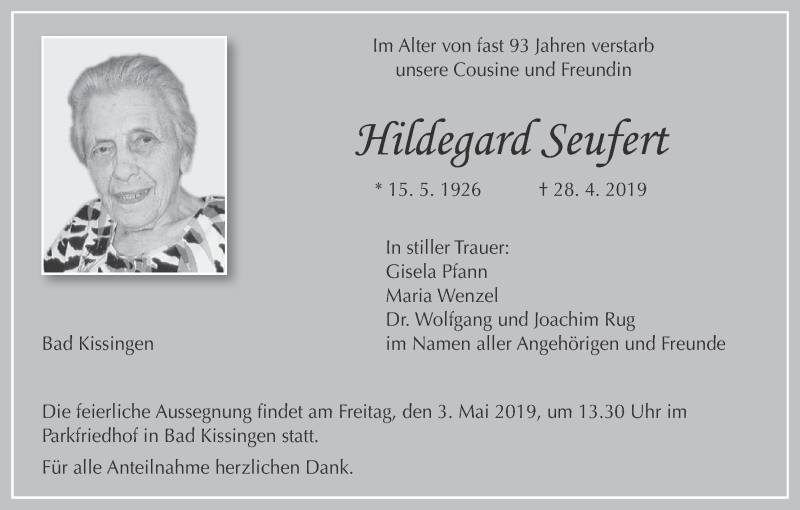 Im Alter von fast 93 Jahren verstarb
unsere Cousine und Freundin

Hildegard Seufert

* 15. 5. 1926 † 28. 4. 2019

In stiller Trauer:
Gisela Pfann
Maria Wenzel
Dr. Wolfgang und Joachim Rug
im Namen aller Angehörigen und Freunde

Bad Kissingen

Die feierliche Aussegnung findet am Freitag, den 3. Mai 2019, um 13.30 Uhr im Parkfriedhof in Bad Kissingen statt.

Für alle Anteilnahme herzlichen Dank.